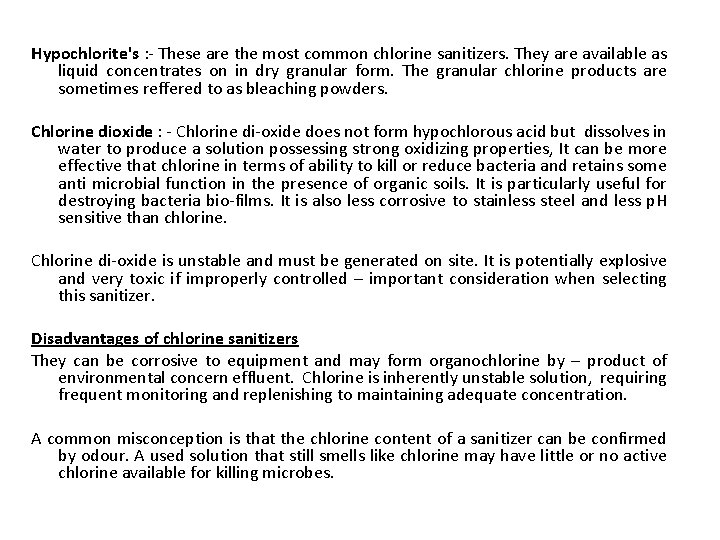 Hypochlorite's :- These are the most common chlorine sanitizers. They are available as liquid concentrates on in dry granular form. The granular chlorine products are sometimes reffered to as bleaching powders.

Chlorine dioxide : - Chlorine di-oxide does not form hypochlorous acid but dissolves in water to produce a solution possessing strong oxidizing properties, It can be more effective that chlorine in terms of ability to kill or reduce bacteria and retains some anti microbial function in the presence of organic soils. It is particularly useful for destroying bacteria bio-films. It is also less corrosive to stainless steel and less pH sensitive than chlorine.

Chlorine di-oxide is unstable and must be generated on site. It is potentially explosive and very toxic if improperly controlled – important consideration when selecting this sanitizer.

Disadvantages of chlorine sanitizers
They can be corrosive to equipment and may form organochlorine by – product of environmental concern effluent. Chlorine is inherently unstable solution, requiring frequent monitoring and replenishing to maintaining adequate concentration.

A common misconception is that the chlorine content of a sanitizer can be confirmed by odour. A used solution that still smells like chlorine may have little or no active chlorine available for killing microbes.